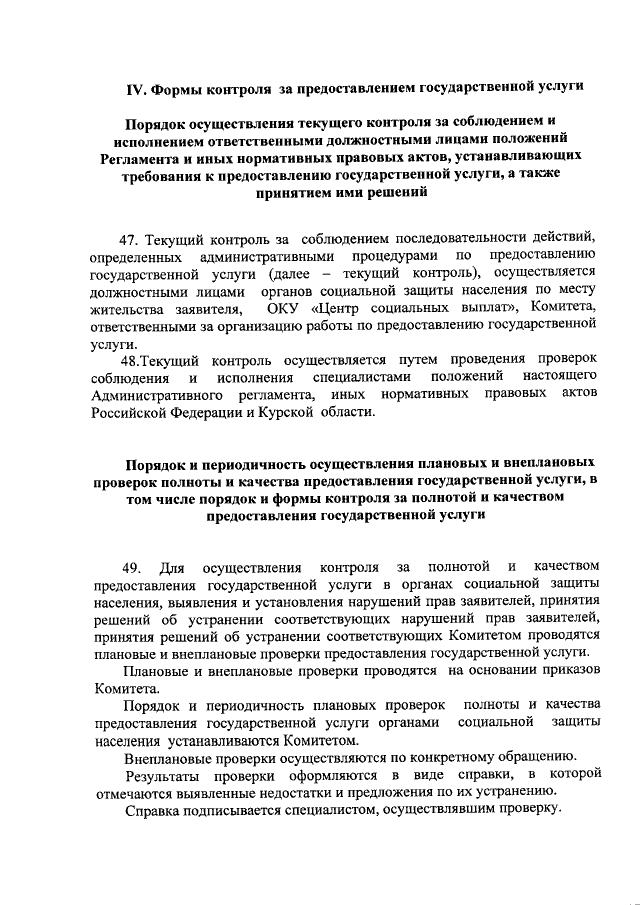 IV. Формы контроля за предоставлением государственной услуги

Порядок осуществления текущего контроля за соблюдением и исполнением ответственными должностными лицами положений Регламента и иных нормативных правовых актов, устанавливающих требования к предоставлению государственной услуги, а также принятием ими решений

47. Текущий контроль за соблюдением последовательности действий, определенных административными процедурами по предоставлению государственной услуги (далее – текущий контроль), осуществляется должностными лицами органов социальной защиты населения по месту жительства заявителя, ОКУ «Центр социальных выплат», Комитета, ответственными за организацию работы по предоставлению государственной услуги.

48.Текущий контроль осуществляется путем проведения проверок соблюдения и исполнения специалистами положений настоящего Административного регламента, иных нормативных правовых актов Российской Федерации и Курской области.

Порядок и периодичность осуществления плановых и внеплановых проверок полноты и качества предоставления государственной услуги, в том числе порядок и формы контроля за полнотой и качеством предоставления государственной услуги

49. Для осуществления контроля за полнотой и качеством предоставления государственной услуги в органах социальной защиты населения, выявления и установления нарушений прав заявителей, принятия решений об устранении соответствующих нарушений прав заявителей, принятия решений об устранении соответствующих Комитетом проводятся плановые и внеплановые проверки предоставления государственной услуги.

Плановые и внеплановые проверки проводятся на основании приказов Комитета.

Порядок и периодичность плановых проверок полноты и качества предоставления государственной услуги органами социальной защиты населения устанавливаются Комитетом.

Внеплановые проверки осуществляются по конкретному обращению.

Результаты проверки оформляются в виде справки, в которой отмечаются выявленные недостатки и предложения по их устранению.

Справка подписывается специалистом, осуществлявшим проверку.